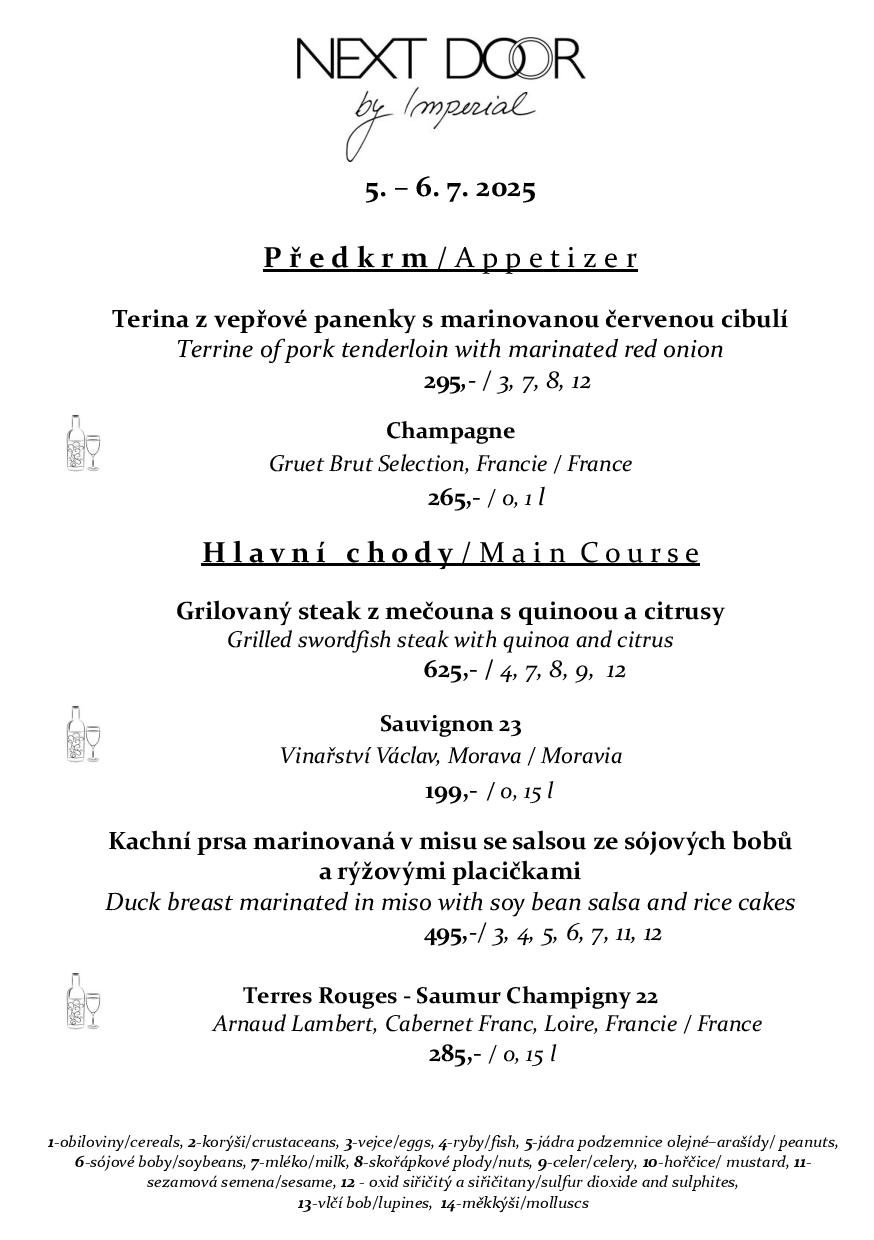 NEXT DOOR
by Imperial

5. – 6. 7. 2025

Předkrm / Appetizer

Terina z vepřové panenky s marinovanou červenou cibulí
Terrine of pork tenderloin with marinated red onion
295,- / 3, 7, 8, 12

Champagne
Gruet Brut Selection, Francie / France
265,- / 0, 1 l

Hlavní chody / Main Course

Grilovaný steak z mečouna s quinoou a citrusy
Grilled swordfish steak with quinoa and citrus
625,- / 4, 7, 8, 9, 12

Sauvignon 23
Vinařství Václav, Morava / Moravia
199,- / 0, 15 l

Kachní prsa marinovaná v misu se salsou ze sójových bobů a rýžovými placičkami
Duck breast marinated in miso with soy bean salsa and rice cakes
495,-/ 3, 4, 5, 6, 7, 11, 12

Terres Rouges - Saumur Champigny 22
Arnaud Lambert, Cabernet Franc, Loire, Francie / France
285,- / 0, 15 l

1-obiloviny/cereals, 2-korýši/crustaceans, 3-vejce/eggs, 4-ryby/fish, 5-jádra podzemnice olejné–arašídy/ peanuts, 6-sójové boby/soybeans, 7-mléko/milk, 8-skořápkové plody/nuts, 9-celer/celery, 10-hořčice/ mustard, 11-sezamová semena/sesame, 12 - oxid siřičitý a siřičitany/sulfur dioxide and sulphites, 13-vlčí bob/lupines, 14-měkkýši/molluscs